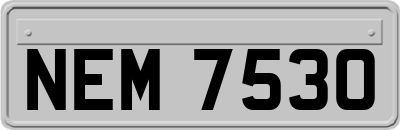 NEM 7530